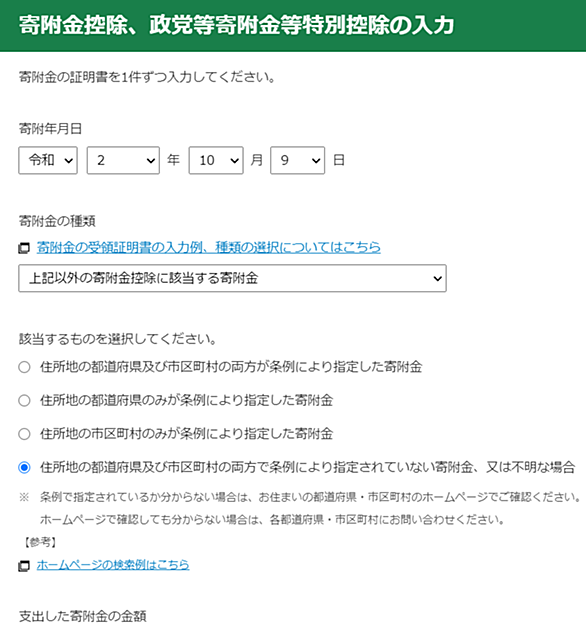 寄附金控除、政党等寄附金等特別控除の入力

寄附金の証明書を1件ずつ入力してください。

寄附年月日

令和 2 年 10 月 9 日

寄附金の種類

寄附金の受領証明書の入力例、種類の選択についてはこちら

上記以外の寄附金控除に該当する寄附金

該当するものを選択してください。

住所地の都道府県及び市区町村の両方が条例により指定した寄附金

住所地の都道府県のみが条例により指定した寄附金

住所地の市区町村のみが条例により指定した寄附金

住所地の都道府県及び市区町村の両方で条例により指定されていない寄附金、又は不明な場合

※ 条例で指定されているか分からない場合は、お住まいの都道府県・市区町村のホームページでご確認ください。ホームページで確認しても分からない場合は、各都道府県・市区町村にお問い合わせください。

【参考】

ホームページの検索例はこちら

支出した寄附金の金額